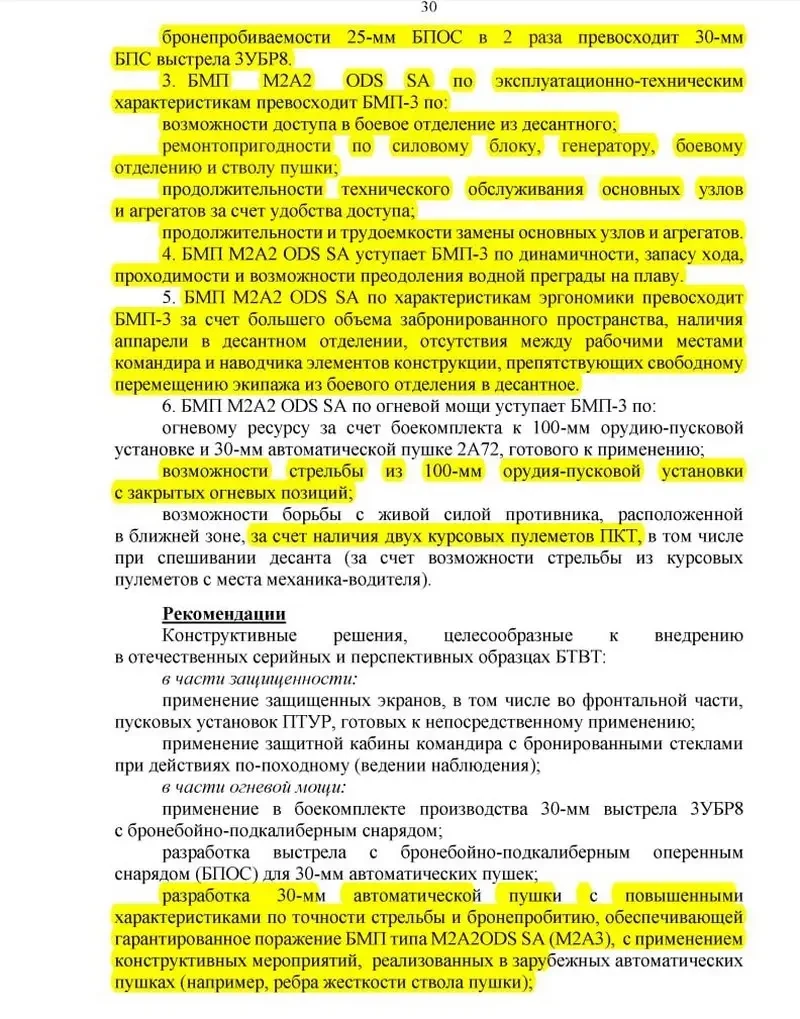 30

бронепробиваемости 25-мм БПОС в 2 раза превосходит 30-мм БПС выстрела 3УБР8.

3. БМП M2A2 ODS SA по эксплуатационно-техническим характеристикам превосходит БМП-3 по:

возможности доступа в боевое отделение из десантного;

ремонтопригодности по силовому блоку, генератору, боевому отделению и стволу пушки;

продолжительности технического обслуживания основных узлов и агрегатов за счет удобства доступа;

продолжительности и трудоемкости замены основных узлов и агрегатов.

4. БМП M2A2 ODS SA уступает БМП-3 по динамичности, запасу хода, проходимости и возможности преодоления водной преграды на плаву.

5. БМП M2A2 ODS SA по характеристикам эргономики превосходит БМП-3 за счет большего объема забронированного пространства, наличия аппарели в десантном отделении, отсутствия между рабочими местами командира и наводчика элементов конструкции, препятствующих свободному перемещению экипажа из боевого отделения в десантное.

6. БМП M2A2 ODS SA по огневой мощи уступает БМП-3 по:

огневому ресурсу за счет боекомплекта к 100-мм орудию-пусковой установке и 30-мм автоматической пушке 2А72, готового к применению;

возможности стрельбы из 100-мм орудия-пусковой установки с закрытых огневых позиций;

возможности борьбы с живой силой противника, расположенной в ближней зоне, за счет наличия двух курсовых пулеметов ПКТ, в том числе при спешивании десанта (за счет возможности стрельбы из курсовых пулеметов с места механика-водителя).

Рекомендации

Конструктивные решения, целесообразные к внедрению в отечественных серийных и перспективных образцах БТВТ:

в части защищенности:

применение защищенных экранов, в том числе во фронтальной части, пусковых установок ПТУР, готовых к непосредственному применению;

применение защитной кабины командира с бронированными стеклами при действиях по-походному (ведении наблюдения);

в части огневой мощи:

применение в боекомплекте производства 30-мм выстрела 3УБР8 с бронебойно-подкалиберным снарядом;

разработка выстрела с бронебойно-подкалиберным оперенным снарядом (БПОС) для 30-мм автоматических пушек;

разработка 30-мм автоматической пушки с повышенными характеристиками по точности стрельбы и бронепробитию, обеспечивающей гарантированное поражение БМП типа M2A2ODS SA (M2A3), с применением конструктивных мероприятий, реализованных в зарубежных автоматических пушках (например, ребра жесткости ствола пушки);